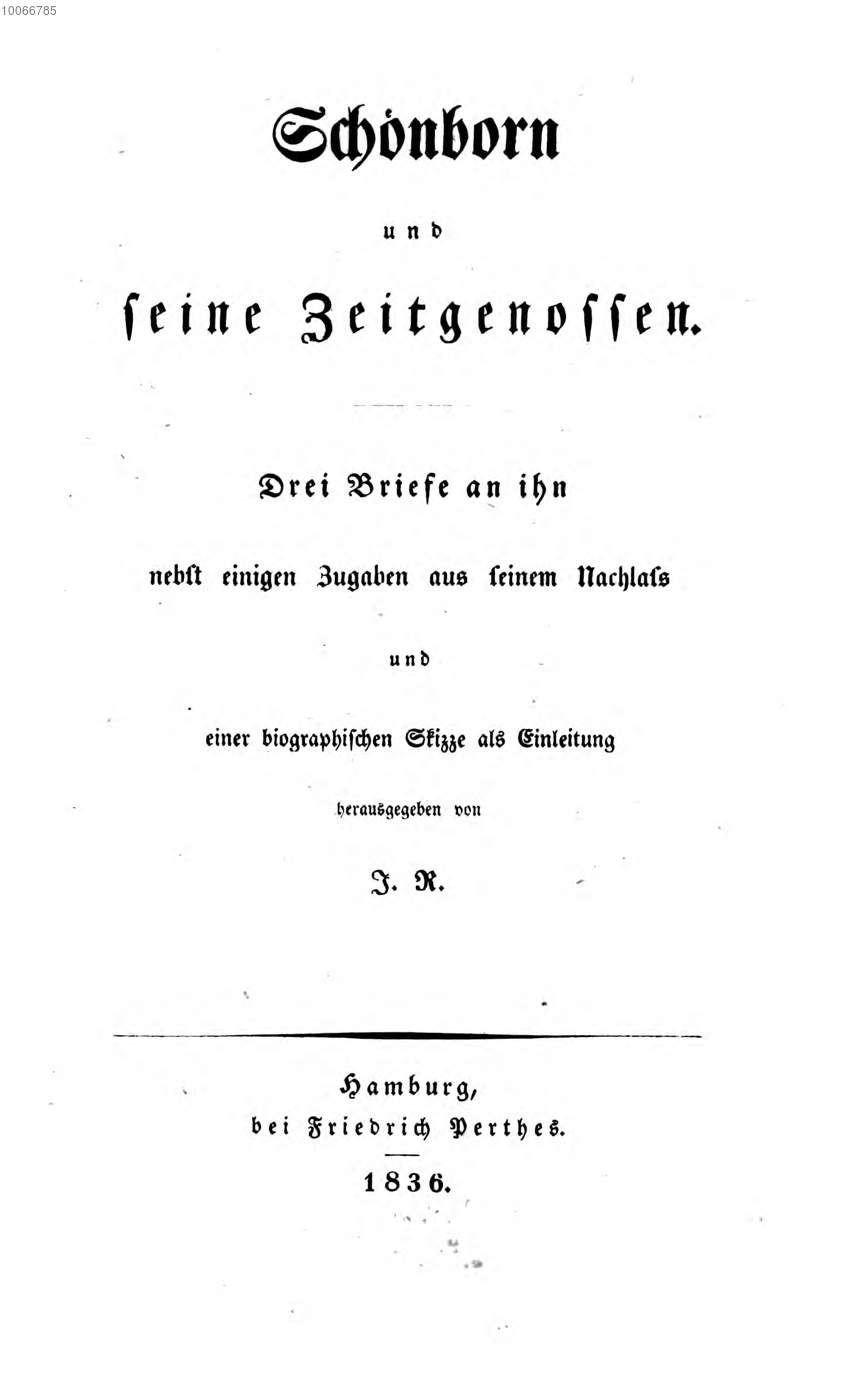 10066785

Schönborn

und

seine Zeitgenossen.

Drei Briefe an ihn

nebst einigen Zugaben aus seinem Nachlass

und

einer biographischen Skizze als Einleitung

herausgegeben von

J. R.

Hamburg,
bei Friedrich Perthes.

1836.